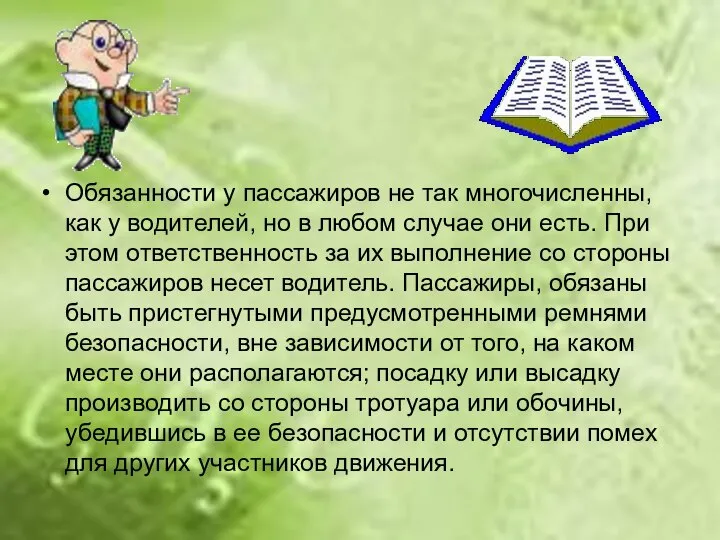 • Обязанности у пассажиров не так многочисленны, как у водителей, но в любом случае они есть. При этом ответственность за их выполнение со стороны пассажиров несет водитель. Пассажиры, обязаны быть пристегнутыми предусмотренными ремнями безопасности, вне зависимости от того, на каком месте они располагаются; посадку или высадку производить со стороны тротуара или обочины, убедившись в ее безопасности и отсутствии помех для других участников движения.